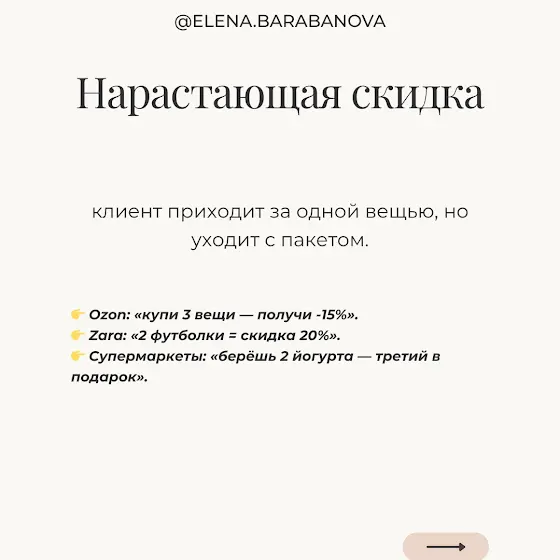 @ELENA.BARABANOVA

Нарастающая скидка

клиент приходит за одной вещью, но уходит с пакетом.

👉 Ozon: «купи 3 вещи — получи -15%».
👉 Zara: «2 футболки = скидка 20%».
👉 Супермаркеты: «берёшь 2 йогурта — третий в подарок».